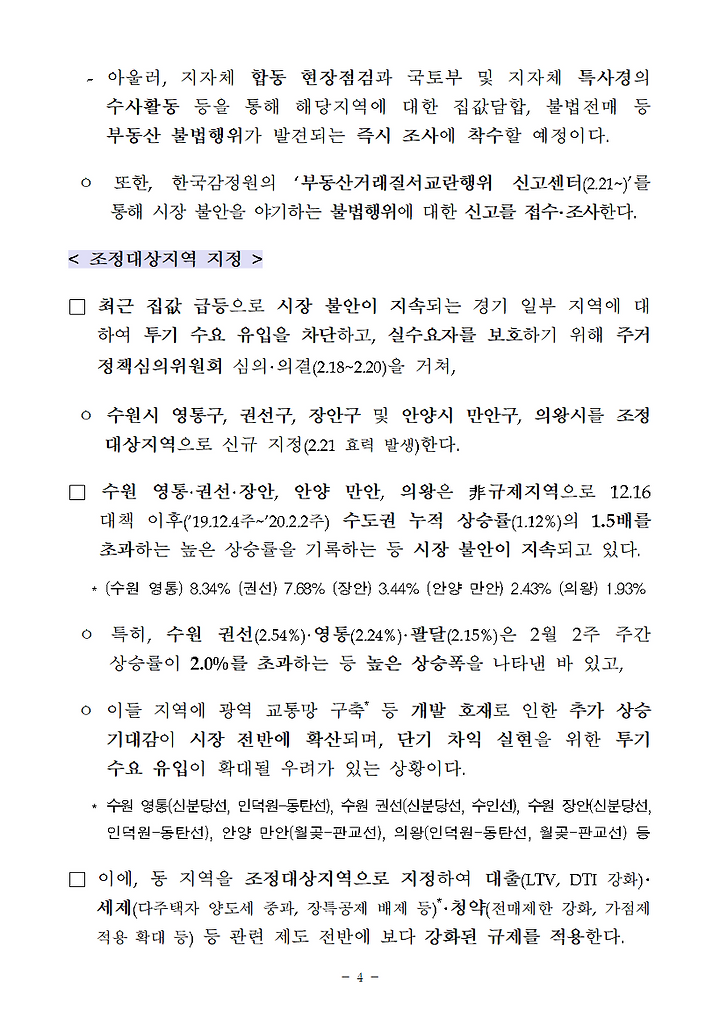 - 아울러, 지자체 합동 현장점검과 국토부 및 지자체 특사경의 수사활동 등을 통해 해당지역에 대한 집값담합, 불법전매 등 부동산 불법행위가 발견되는 즉시 조사에 착수할 예정이다.

○ 또한, 한국감정원의 '부동산거래질서교란행위 신고센터(2.21~)'를 통해 시장 불안을 야기하는 불법행위에 대한 신고를 접수·조사한다.

< 조정대상지역 지정 >

□ 최근 집값 급등으로 시장 불안이 지속되는 경기 일부 지역에 대하여 투기 수요 유입을 차단하고, 실수요자를 보호하기 위해 주거정책심의위원회 심의·의결(2.18~2.20)을 거쳐,

○ 수원시 영통구, 권선구, 장안구 및 안양시 만안구, 의왕시를 조정대상지역으로 신규 지정(2.21 효력 발생)한다.

□ 수원 영통·권선·장안, 안양 만안, 의왕은 非규제지역으로 12.16 대책 이후('19.12.4주~'20.2.2주) 수도권 누적 상승률(1.12%)의 1.5배를 초과하는 높은 상승률을 기록하는 등 시장 불안이 지속되고 있다.

* (수원 영통) 8.34% (권선) 7.68% (장안) 3.44% (안양 만안) 2.43% (의왕) 1.93%

○ 특히, 수원 권선(2.54%)·영통(2.24%)·팔달(2.15%)은 2월 2주 주간 상승률이 2.0%를 초과하는 등 높은 상승폭을 나타낸 바 있고,

○ 이들 지역에 광역 교통망 구축* 등 개발 호재로 인한 추가 상승 기대감이 시장 전반에 확산되며, 단기 차익 실현을 위한 투기 수요 유입이 확대될 우려가 있는 상황이다.

* 수원 영통(신분당선, 인덕원-동탄선), 수원 권선(신분당선, 수인선), 수원 장안(신분당선, 인덕원-동탄선), 안양 만안(월곶-판교선), 의왕(인덕원-동탄선, 월곶-판교선) 등

□ 이에, 동 지역을 조정대상지역으로 지정하여 대출(LTV, DTI 강화)·세제(다주택자 양도세 중과, 장특공제 배제 등)*·청약(전매제한 강화, 가점제 적용 확대 등) 등 관련 제도 전반에 보다 강화된 규제를 적용한다.

- 4 -